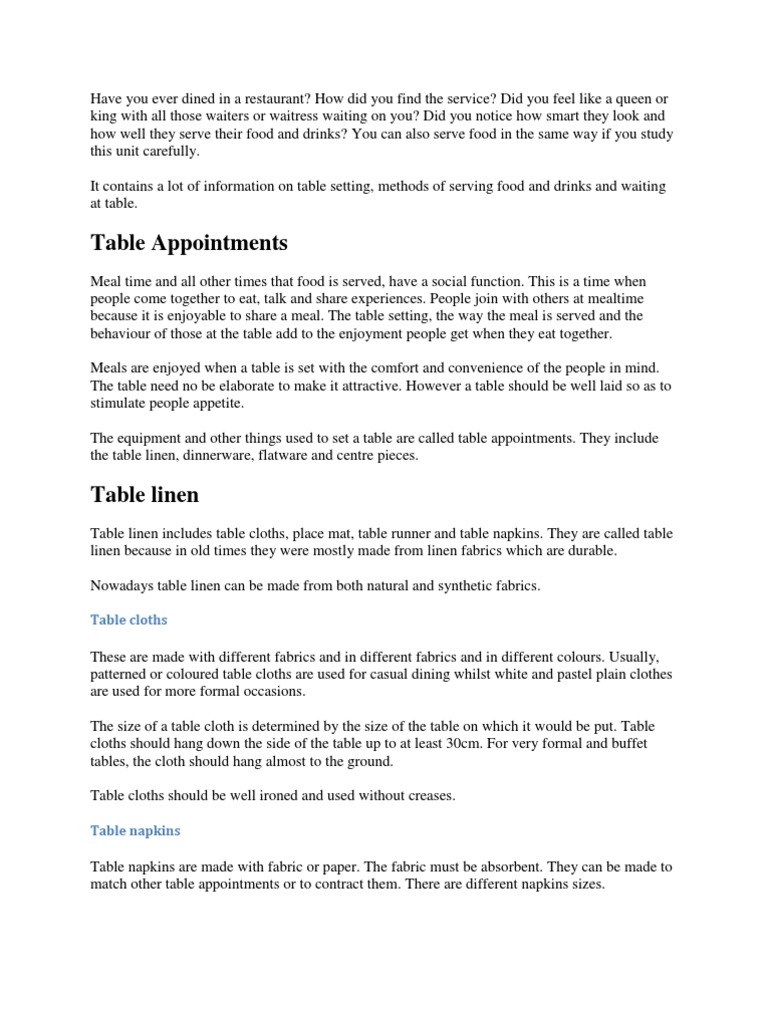 Have you ever dined in a restaurant? How did you find the service? Did you feel like a queen or king with all those waiters or waitress waiting on you? Did you notice how smart they look and how well they serve their food and drinks? You can also serve food in the same way if you study this unit carefully.

It contains a lot of information on table setting, methods of serving food and drinks and waiting at table.

Table Appointments

Meal time and all other times that food is served, have a social function. This is a time when people come together to eat, talk and share experiences. People join with others at mealtime because it is enjoyable to share a meal. The table setting, the way the meal is served and the behaviour of those at the table add to the enjoyment people get when they eat together.

Meals are enjoyed when a table is set with the comfort and convenience of the people in mind. The table need no be elaborate to make it attractive. However a table should be well laid so as to stimulate people appetite.

The equipment and other things used to set a table are called table appointments. They include the table linen, dinnerware, flatware and centre pieces.

Table linen

Table linen includes table cloths, place mat, table runner and table napkins. They are called table linen because in old times they were mostly made from linen fabrics which are durable.

Nowadays table linen can be made from both natural and synthetic fabrics.

Table cloths

These are made with different fabrics and in different fabrics and in different colours. Usually, patterned or coloured table cloths are used for casual dining whilst white and pastel plain clothes are used for more formal occasions.

The size of a table cloth is determined by the size of the table on which it would be put. Table cloths should hang down the side of the table up to at least 30cm. For very formal and buffet tables, the cloth should hang almost to the ground.

Table cloths should be well ironed and used without creases.

Table napkins

Table napkins are made with fabric or paper. The fabric must be absorbent. They can be made to match other table appointments or to contract them. There are different napkins sizes.